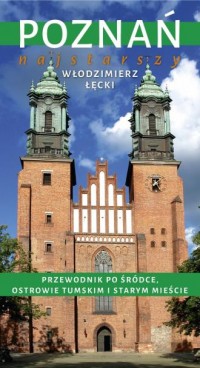 POZNAŃ
najstarszy
WŁODZIMIERZ ŁĘCKI

PRZEWODNIK PO ŚRÓDCE, OSTROWIE TUMSKIM I STARYM MIEŚCIE